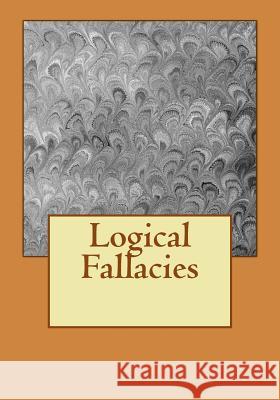 Logical Fallacies

Kraina Książek